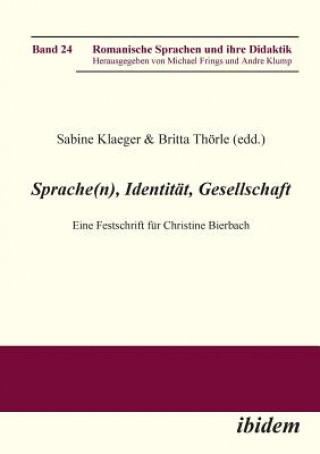 Band 24 Romanische Sprachen und ihre Didaktik
Herausgegeben von Michael Frings und Andre Klump

Sabine Klaeger & Britta Thörle (edd.)

Sprache(n), Identität, Gesellschaft

Eine Festschrift für Christine Bierbach

ibidem